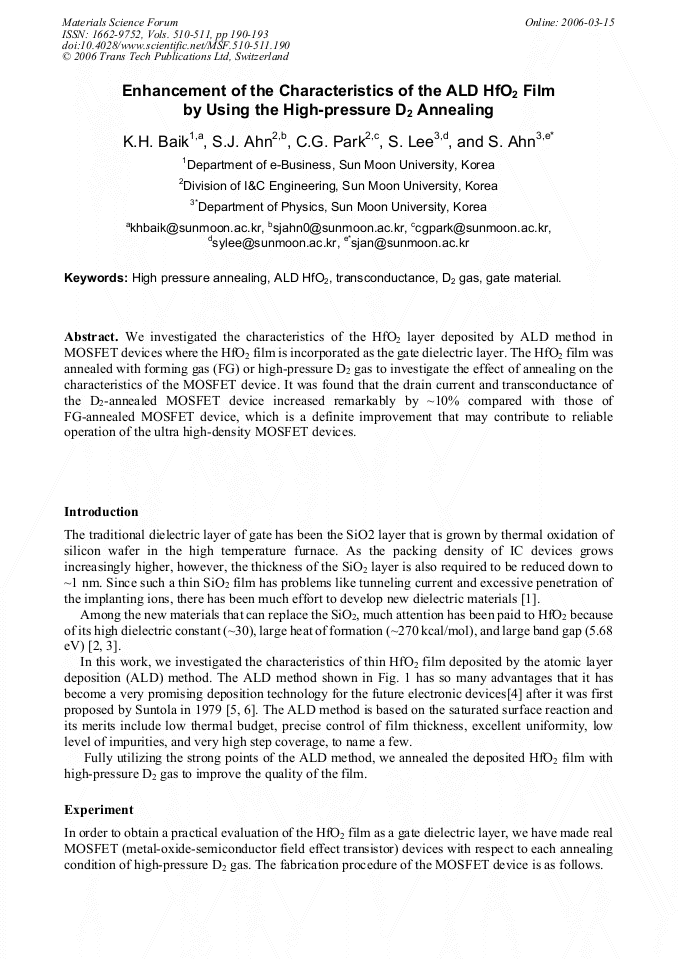 Materials Science Forum
ISSN: 1662-9752, Vols. 510-511, pp 190-193
doi:10.4028/www.scientific.net/MSF.510-511.190
© 2006 Trans Tech Publications Ltd, Switzerland

Online: 2006-03-15

Enhancement of the Characteristics of the ALD $HfO_2$ Film by Using the High-pressure $D_2$ Annealing

K.H. Baik$^{1,a}$, S.J. Ahn$^{2,b}$, C.G. Park$^{2,c}$, S. Lee$^{3,d}$, and S. Ahn$^{3,e*}$

$^1$Department of e-Business, Sun Moon University, Korea

$^2$Division of I&C Engineering, Sun Moon University, Korea

$^{3*}$Department of Physics, Sun Moon University, Korea

$^a$khbaik@sunmoon.ac.kr, $^b$sjahn0@sunmoon.ac.kr, $^c$cgpark@sunmoon.ac.kr, $^d$sylee@sunmoon.ac.kr, $^{e*}$sjan@sunmoon.ac.kr

Keywords: High pressure annealing, ALD $HfO_2$, transconductance, $D_2$ gas, gate material.

Abstract. We investigated the characteristics of the $HfO_2$ layer deposited by ALD method in MOSFET devices where the $HfO_2$ film is incorporated as the gate dielectric layer. The $HfO_2$ film was annealed with forming gas (FG) or high-pressure $D_2$ gas to investigate the effect of annealing on the characteristics of the MOSFET device. It was found that the drain current and transconductance of the $D_2$-annealed MOSFET device increased remarkably by ~10% compared with those of FG-annealed MOSFET device, which is a definite improvement that may contribute to reliable operation of the ultra high-density MOSFET devices.

Introduction

The traditional dielectric layer of gate has been the SiO2 layer that is grown by thermal oxidation of silicon wafer in the high temperature furnace. As the packing density of IC devices grows increasingly higher, however, the thickness of the $SiO_2$ layer is also required to be reduced down to ~1 nm. Since such a thin $SiO_2$ film has problems like tunneling current and excessive penetration of the implanting ions, there has been much effort to develop new dielectric materials [1].

Among the new materials that can replace the $SiO_2$, much attention has been paid to $HfO_2$ because of its high dielectric constant (~30), large heat of formation (~270 kcal/mol), and large band gap (5.68 eV) [2, 3].

In this work, we investigated the characteristics of thin $HfO_2$ film deposited by the atomic layer deposition (ALD) method. The ALD method shown in Fig. 1 has so many advantages that it has become a very promising deposition technology for the future electronic devices[4] after it was first proposed by Suntola in 1979 [5, 6]. The ALD method is based on the saturated surface reaction and its merits include low thermal budget, precise control of film thickness, excellent uniformity, low level of impurities, and very high step coverage, to name a few.

Fully utilizing the strong points of the ALD method, we annealed the deposited $HfO_2$ film with high-pressure $D_2$ gas to improve the quality of the film.

Experiment

In order to obtain a practical evaluation of the $HfO_2$ film as a gate dielectric layer, we have made real MOSFET (metal-oxide-semiconductor field effect transistor) devices with respect to each annealing condition of high-pressure $D_2$ gas. The fabrication procedure of the MOSFET device is as follows.